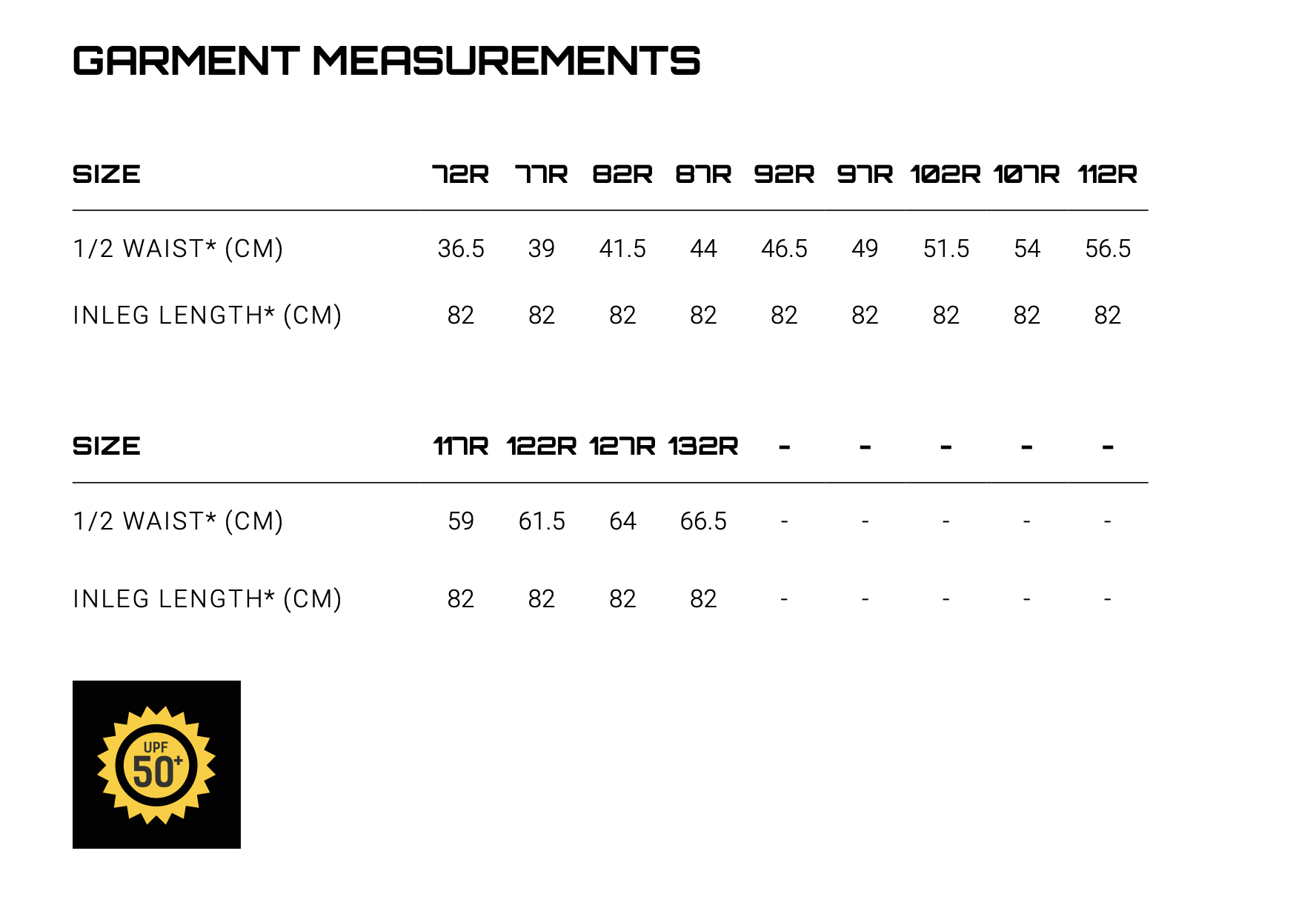 GARMENT MEASUREMENTS

| SIZE | 72R | 77R | 82R | 87R | 92R | 97R | 102R | 107R | 112R |
|---|---|---|---|---|---|---|---|---|---|
| 1/2 WAIST* (CM) | 36.5 | 39 | 41.5 | 44 | 46.5 | 49 | 51.5 | 54 | 56.5 |
| INLEG LENGTH* (CM) | 82 | 82 | 82 | 82 | 82 | 82 | 82 | 82 | 82 |

| SIZE | 117R | 122R | 127R | 132R | - | - | - | - | - |
|---|---|---|---|---|---|---|---|---|---|
| 1/2 WAIST* (CM) | 59 | 61.5 | 64 | 66.5 | - | - | - | - | - |
| INLEG LENGTH* (CM) | 82 | 82 | 82 | 82 | - | - | - | - | - |

UPF
50+